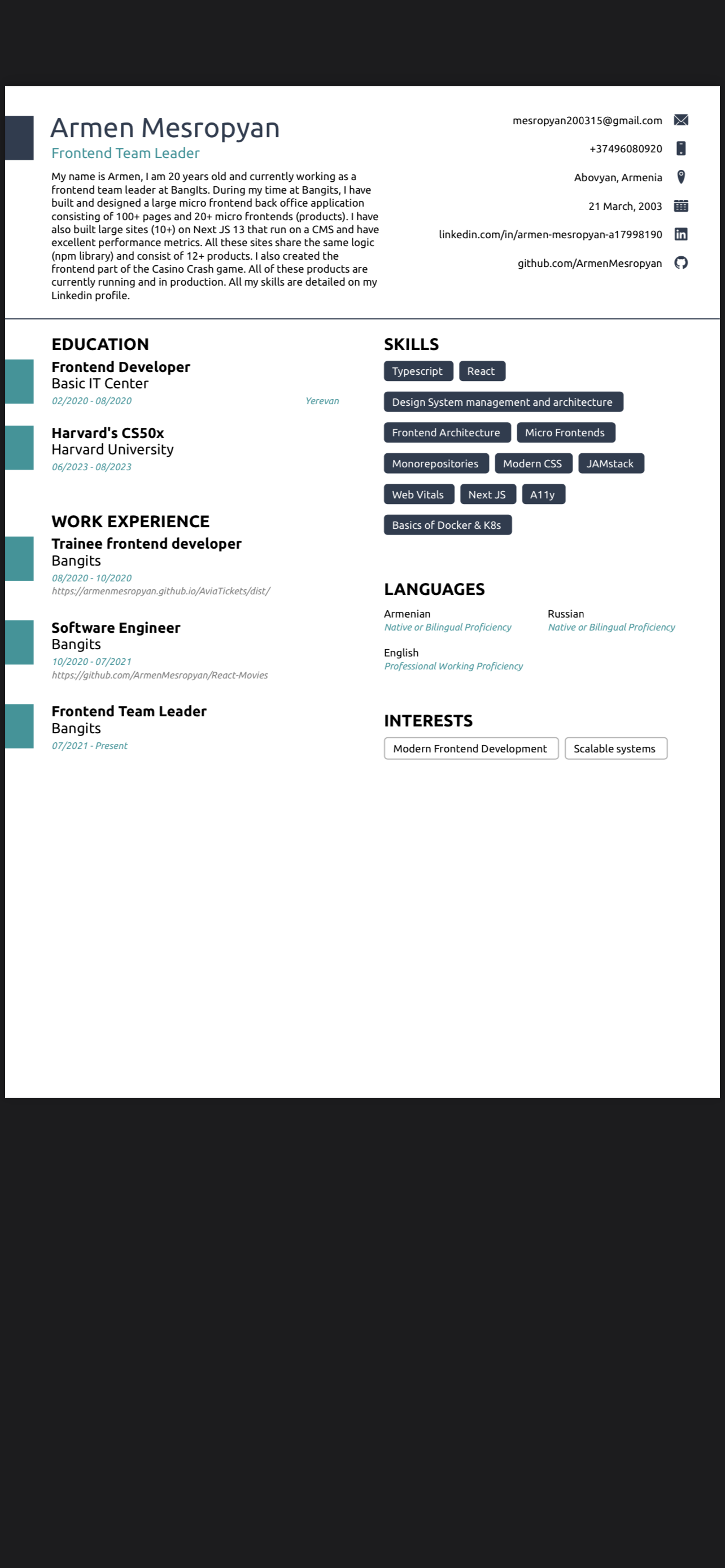 Armen Mesropyan
Frontend Team Leader

My name is Armen, I am 20 years old and currently working as a frontend team leader at BangIts. During my time at Bangits, I have built and designed a large micro frontend back office application consisting of 100+ pages and 20+ micro frontends (products). I have also built large sites (10+) on Next JS 13 that run on a CMS and have excellent performance metrics. All these sites share the same logic (npm library) and consist of 12+ products. I also created the frontend part of the Casino Crash game. All of these products are currently running and in production. All my skills are detailed on my Linkedin profile.

mesropyan200315@gmail.com
+37496080920
Abovyan, Armenia
21 March, 2003
linkedin.com/in/armen-mesropyan-a17998190
github.com/ArmenMesropyan

EDUCATION

Frontend Developer
Basic IT Center
02/2020 - 08/2020
Yerevan

Harvard's CS50x
Harvard University
06/2023 - 08/2023

WORK EXPERIENCE

Trainee frontend developer
Bangits
08/2020 - 10/2020
https://armenmesropyan.github.io/AviaTickets/dist/

Software Engineer
Bangits
10/2020 - 07/2021
https://github.com/ArmenMesropyan/React-Movies

Frontend Team Leader
Bangits
07/2021 - Present

SKILLS

Typescript
React
Design System management and architecture
Frontend Architecture
Micro Frontends
Monorepositories
Modern CSS
JAMstack
Web Vitals
Next JS
A11y
Basics of Docker & K8s

LANGUAGES

Armenian
Native or Bilingual Proficiency

Russian
Native or Bilingual Proficiency

English
Professional Working Proficiency

INTERESTS

Modern Frontend Development
Scalable systems